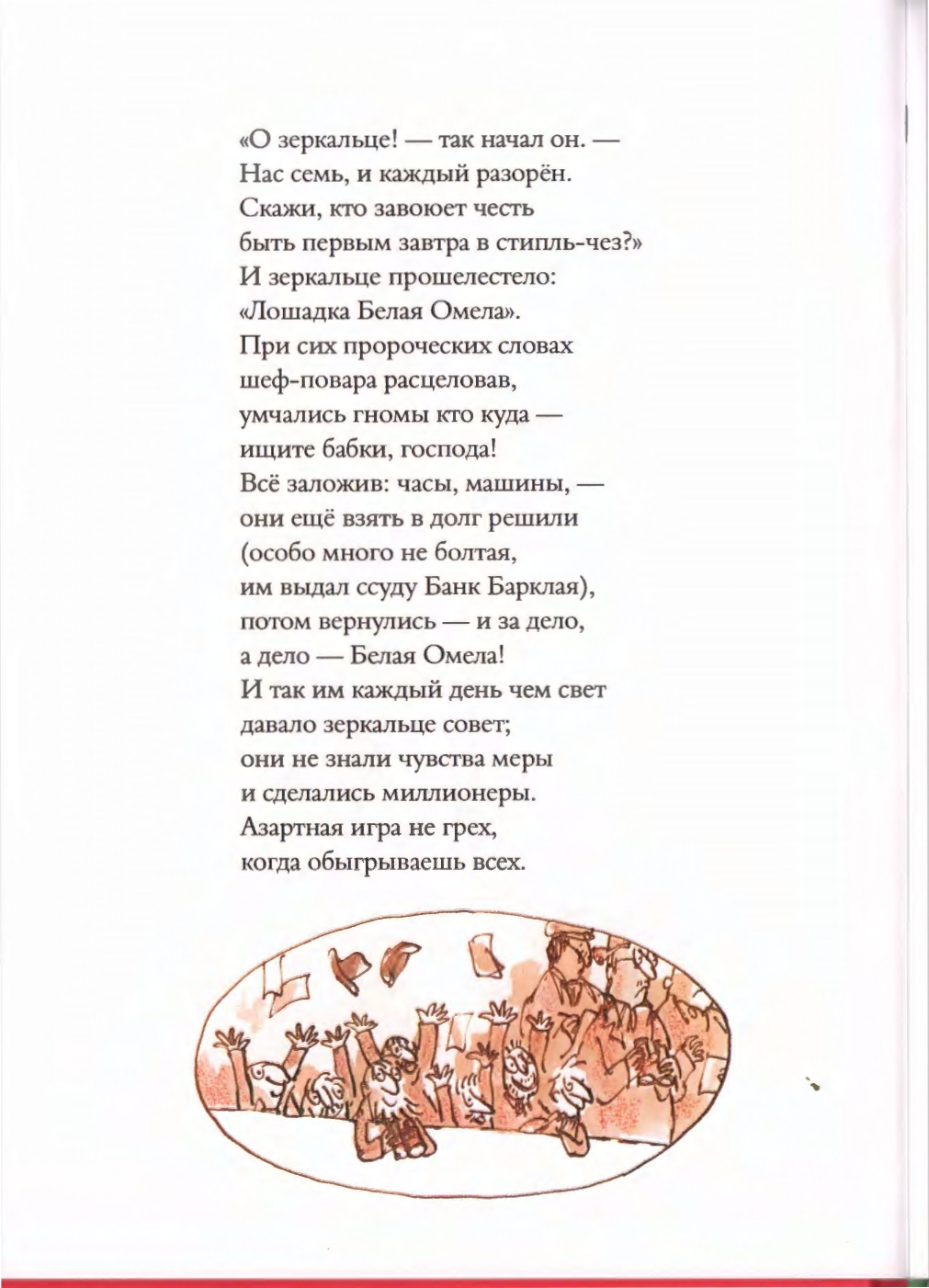 «О зеркальце! — так начал он. —
Нас семь, и каждый разорён.
Скажи, кто завоюет честь
быть первым завтра в стипль-чез?»
И зеркальце прошелестело:
«Лошадка Белая Омела».
При сих пророческих словах
шеф-повара расцеловав,
умчались гномы кто куда —
ищите бабки, господа!
Всё заложив: часы, машины, —
они ещё взять в долг решили
(особо много не болтая,
им выдал ссуду Банк Барклая),
потом вернулись — и за дело,
а дело — Белая Омела!
И так им каждый день чем свет
давало зеркальце совет;
они не знали чувства меры
и сделались миллионеры.
Азартная игра не грех,
когда обыгрываешь всех.